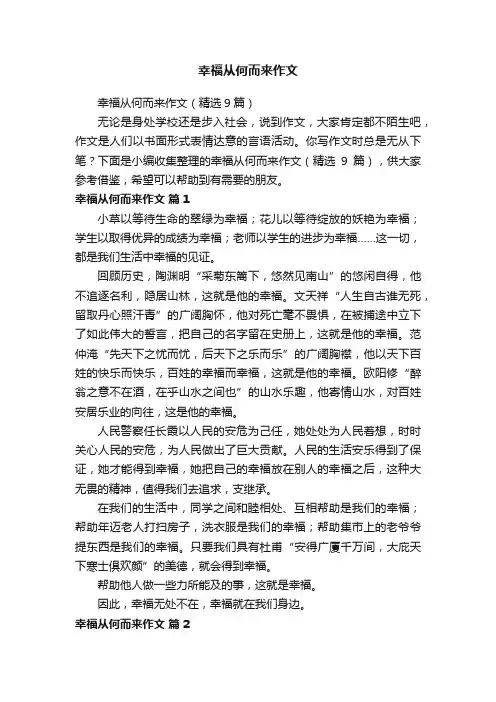 幸福从何而来作文

幸福从何而来作文（精选9篇）

无论是身处学校还是步入社会，说到作文，大家肯定都不陌生吧，作文是人们以书面形式表情达意的言语活动。你写作文时总是无从下笔？下面是小编收集整理的幸福从何而来作文（精选 9 篇），供大家参考借鉴，希望可以帮助到有需要的朋友。

幸福从何而来作文 篇1

小草以等待生命的翠绿为幸福；花儿以等待绽放的妖艳为幸福；学生以取得优异的成绩为幸福；老师以学生的进步为幸福……这一切，都是我们生活中幸福的见证。

回顾历史，陶渊明“采菊东篱下，悠然见南山”的悠闲自得，他不追逐名利，隐居山林，这就是他的幸福。文天祥“人生自古谁无死，留取丹心照汗青”的广阔胸怀，他对死亡毫不畏惧，在被捕途中立下了如此伟大的誓言，把自己的名字留在史册上，这就是他的幸福。范仲淹“先天下之忧而忧，后天下之乐而乐”的广阔胸襟，他以天下百姓的快乐而快乐，百姓的幸福而幸福，这就是他的幸福。欧阳修“醉翁之意不在酒，在乎山水之间也”的山水乐趣，他寄情山水，对百姓安居乐业的向往，这是他的幸福。

人民警察任长霞以人民的安危为己任，她处处为人民着想，时时关心人民的安危，为人民做出了巨大贡献。人民的生活安乐得到了保证，她才能得到幸福，她把自己的幸福放在别人的幸福之后，这种大无畏的精神，值得我们去追求，支继承。

在我们的生活中，同学之间和睦相处、互相帮助是我们的幸福；帮助年迈老人打扫房子，洗衣服是我们的幸福；帮助集市上的老爷爷提东西是我们的幸福。只要我们具有杜甫“安得广厦千万间，大庇天下寒士俱欢颜”的美德，就会得到幸福。

帮助他人做一些力所能及的事，这就是幸福。

因此，幸福无处不在，幸福就在我们身边。

幸福从何而来作文 篇2